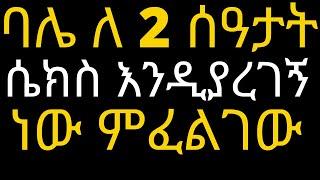 ባሌ ለ 2 ሰዓታት
ሴክስ እንዲያረገኝ
ነው ምፈልገው